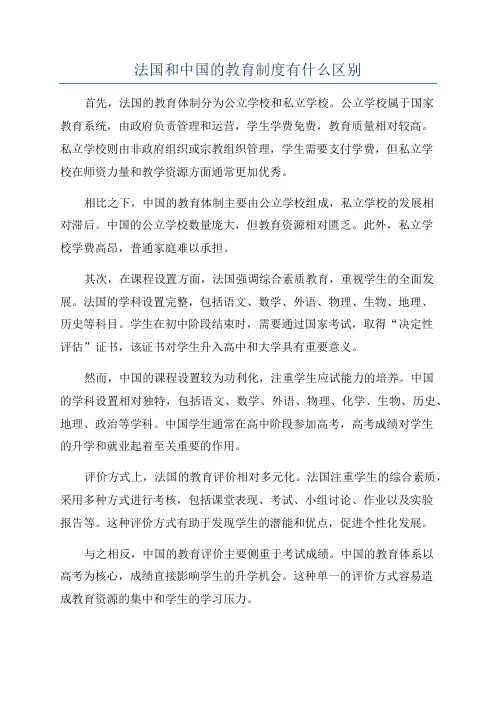 法国和中国的教育制度有什么区别

首先，法国的教育体制分为公立学校和私立学校。公立学校属于国家教育系统，由政府负责管理和运营，学生学费免费，教育质量相对较高。私立学校则由非政府组织或宗教组织管理，学生需要支付学费，但私立学校在师资力量和教学资源方面通常更加优秀。

相比之下，中国的教育体制主要由公立学校组成，私立学校的发展相对滞后。中国的公立学校数量庞大，但教育资源相对匮乏。此外，私立学校学费高昂，普通家庭难以承担。

其次，在课程设置方面，法国强调综合素质教育，重视学生的全面发展。法国的学科设置完整，包括语文、数学、外语、物理、生物、地理、历史等科目。学生在初中阶段结束时，需要通过国家考试，取得“决定性评估”证书，该证书对学生升入高中和大学具有重要意义。

然而，中国的课程设置较为功利化，注重学生应试能力的培养。中国的学科设置相对独特，包括语文、数学、外语、物理、化学、生物、历史、地理、政治等学科。中国学生通常在高中阶段参加高考，高考成绩对学生的升学和就业起着至关重要的作用。

评价方式上，法国的教育评价相对多元化。法国注重学生的综合素质，采用多种方式进行考核，包括课堂表现、考试、小组讨论、作业以及实验报告等。这种评价方式有助于发现学生的潜能和优点，促进个性化发展。

与之相反，中国的教育评价主要侧重于考试成绩。中国的教育体系以高考为核心，成绩直接影响学生的升学机会。这种单一的评价方式容易造成教育资源的集中和学生的学习压力。